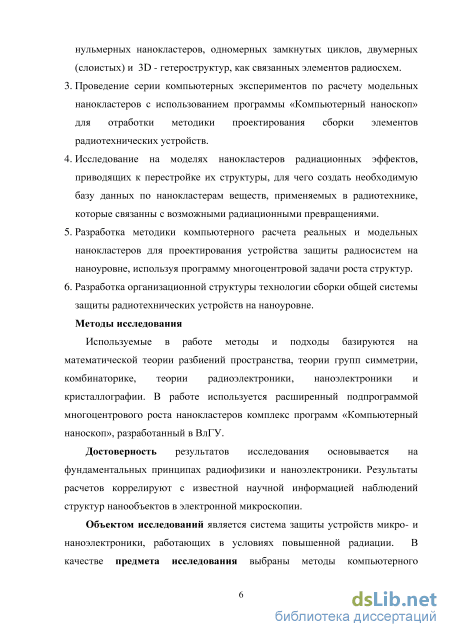 нульмерных нанокластеров, одномерных замкнутых циклов, двумерных (слоистых) и 3D - гетероструктур, как связанных элементов радиосхем.

3. Проведение серии компьютерных экспериментов по расчету модельных нанокластеров с использованием программы «Компьютерный наноскоп» для отработки методики проектирования сборки элементов радиотехнических устройств.

4. Исследование на моделях нанокластеров радиационных эффектов, приводящих к перестройке их структуры, для чего создать необходимую базу данных по нанокластерам веществ, применяемых в радиотехнике, которые связанны с возможными радиационными превращениями.

5. Разработка методики компьютерного расчета реальных и модельных нанокластеров для проектирования устройства защиты радиосистем на наноуровне, используя программу многоцентровой задачи роста структур.

6. Разработка организационной структуры технологии сборки общей системы защиты радиотехнических устройств на наноуровне.

Методы исследования

Используемые в работе методы и подходы базируются на математической теории разбиений пространства, теории групп симметрии, комбинаторике, теории радиоэлектроники, наноэлектроники и кристаллографии. В работе используется расширенный подпрограммой многоцентрового роста нанокластеров комплекс программ «Компьютерный наноскоп», разработанный в ВлГУ.

Достоверность результатов исследования основывается на фундаментальных принципах радиофизики и наноэлектроники. Результаты расчетов коррелируют с известной научной информацией наблюдений структур нанообъектов в электронной микроскопии.

Объектом исследований является система защиты устройств микро- и наноэлектроники, работающих в условиях повышенной радиации. В качестве предмета исследования выбраны методы компьютерного

6

dsLib.net
библиотека диссертаций